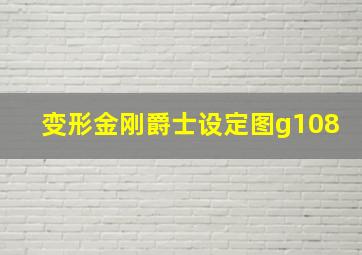 变形金刚爵士设定图g108